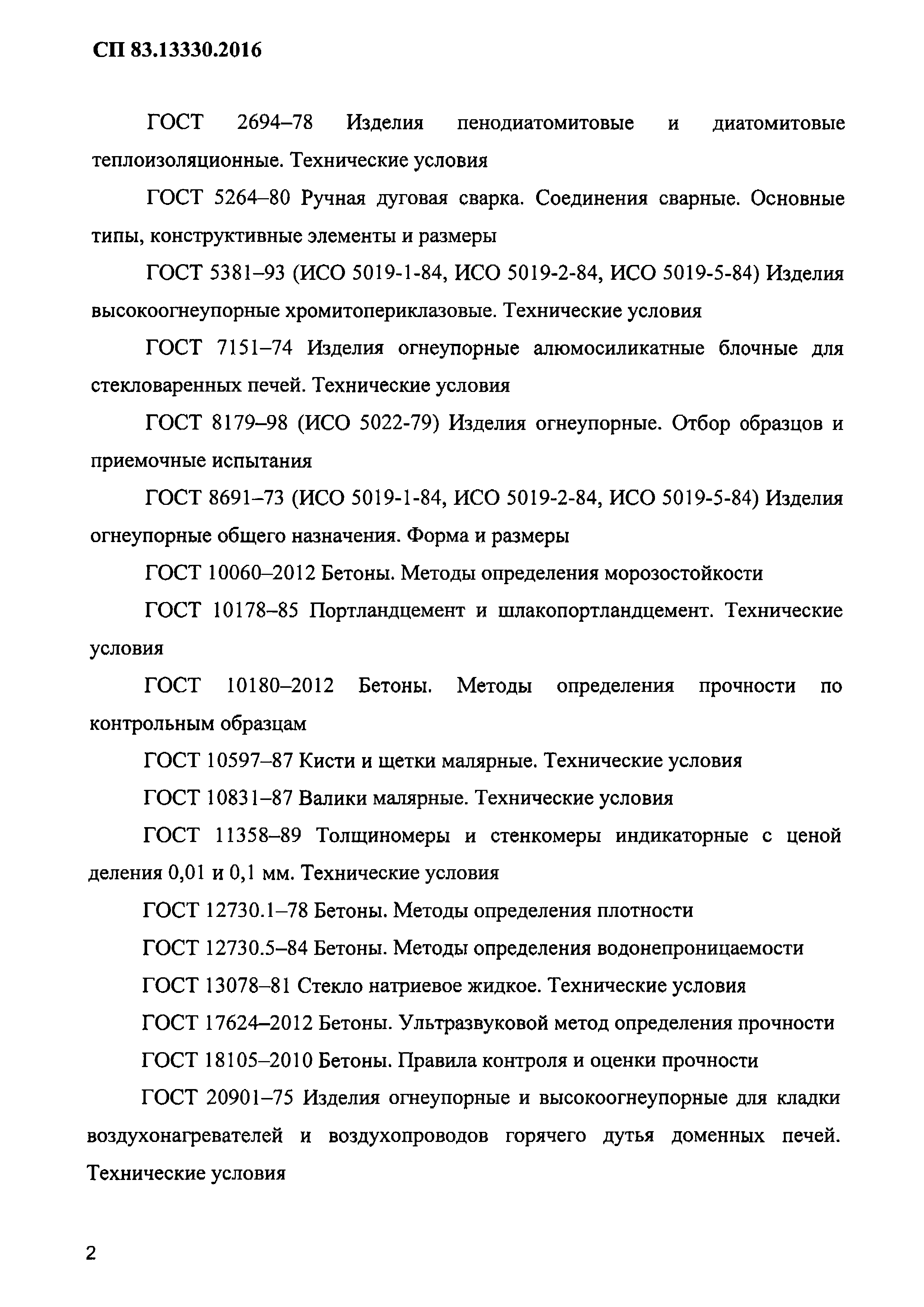 СП 83.13330.2016

ГОСТ 2694–78 Изделия пенодиатомитовые и диатомитовые теплоизоляционные. Технические условия

ГОСТ 5264–80 Ручная дуговая сварка. Соединения сварные. Основные типы, конструктивные элементы и размеры

ГОСТ 5381–93 (ИСО 5019-1-84, ИСО 5019-2-84, ИСО 5019-5-84) Изделия высокоогнеупорные хромитопериклазовые. Технические условия

ГОСТ 7151–74 Изделия огнеупорные алюмосиликатные блочные для стекловаренных печей. Технические условия

ГОСТ 8179–98 (ИСО 5022-79) Изделия огнеупорные. Отбор образцов и приемочные испытания

ГОСТ 8691–73 (ИСО 5019-1-84, ИСО 5019-2-84, ИСО 5019-5-84) Изделия огнеупорные общего назначения. Форма и размеры

ГОСТ 10060–2012 Бетоны. Методы определения морозостойкости

ГОСТ 10178–85 Портландцемент и шлакопортландцемент. Технические условия

ГОСТ 10180–2012 Бетоны. Методы определения прочности по контрольным образцам

ГОСТ 10597–87 Кисти и щетки малярные. Технические условия

ГОСТ 10831–87 Валики малярные. Технические условия

ГОСТ 11358–89 Толщиномеры и стенкомеры индикаторные с ценой деления 0,01 и 0,1 мм. Технические условия

ГОСТ 12730.1–78 Бетоны. Методы определения плотности

ГОСТ 12730.5–84 Бетоны. Методы определения водонепроницаемости

ГОСТ 13078–81 Стекло натриевое жидкое. Технические условия

ГОСТ 17624–2012 Бетоны. Ультразвуковой метод определения прочности

ГОСТ 18105–2010 Бетоны. Правила контроля и оценки прочности

ГОСТ 20901–75 Изделия огнеупорные и высокоогнеупорные для кладки воздухонагревателей и воздухопроводов горячего дутья доменных печей. Технические условия

2